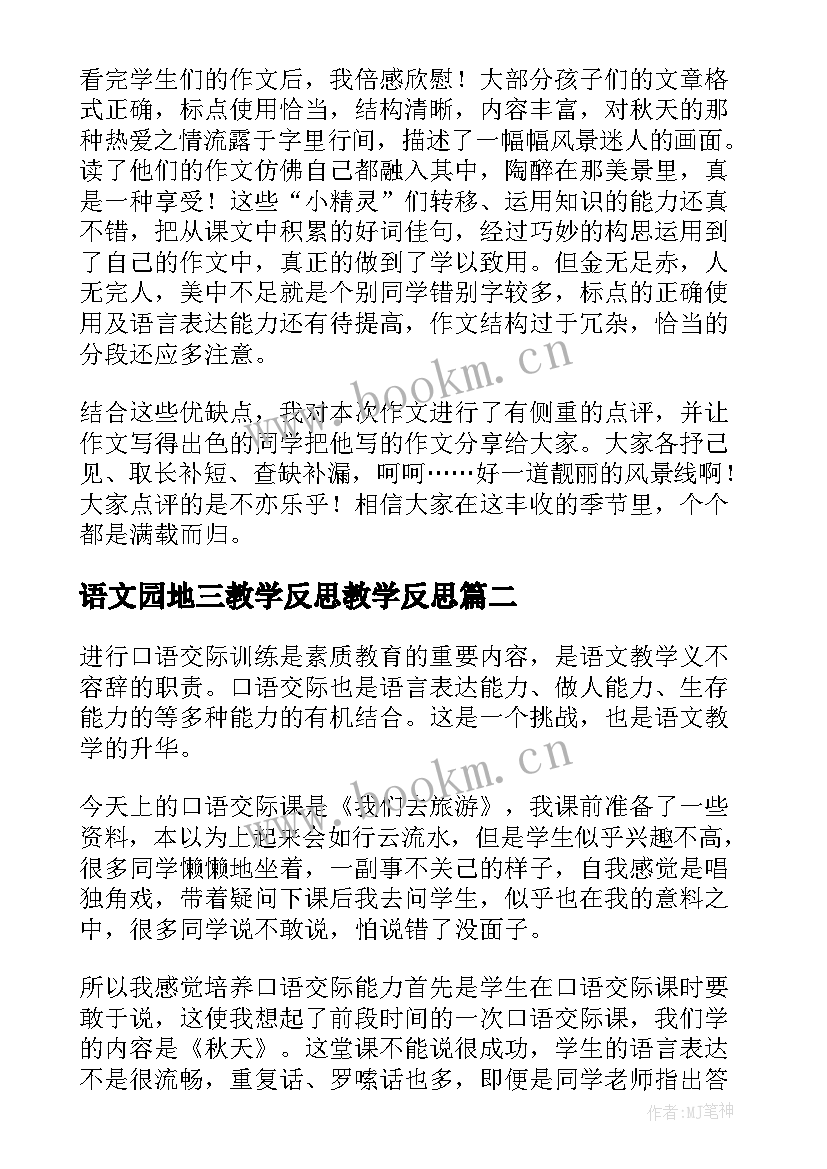 看完学生们的作文后，我倍感欣慰！大部分孩子们的文章格式正确，标点使用恰当，结构清晰，内容丰富，对秋天的那种热爱之情流露于字里行间，描述了一幅幅风景迷人的画面。读了他们的作文仿佛自己都融入其中，陶醉在那美景里，真是一种享受！这些“小精灵”们转移、运用知识的能力还真不错，把从课文中积累的好词佳句，经过巧妙的构思运用到了自己的作文中，真正的做到了学以致用。但金无足赤，人无完人，美中不足就是个别同学错别字较多，标点的正确使用及语言表达能力还有待提高，作文结构过于冗杂，恰当的分段还应多注意。

www.bookm.cn

结合这些优缺点，我对本次作文进行了有侧重的点评，并让作文写得出色的同学把他写的作文分享给大家。大家各抒己见、取长补短、查缺补漏，呵呵……好一道靓丽的风景线啊！大家点评的是不亦乐乎！相信大家在这丰收的季节里，个个都是满载而归。

语文园地三教学反思教学反思篇二

进行口语交际训练是素质教育的重要内容，是语文教学义不容辞的职责。口语交际也是语言表达能力、做人能力、生存能力的等多种能力的有机结合。这是一个挑战，也是语文教学的升华。

www.bookm.cn

今天上的口语交际课是《我们去旅游》，我课前准备了一些资料，本以为上起来会如行云流水，但是学生似乎兴趣不高，很多同学懒懒地坐着，一副事不关己的样子，自我感觉是唱独角戏，带着疑问下课后我去问学生，似乎也在我的意料之中，很多同学说不敢说，怕说错了没面子。

所以我感觉培养口语交际能力首先是学生在口语交际课时要敢于说，这使我想起了前段时间的一次口语交际课，我们学的内容是《秋天》。这堂课不能说很成功，学生的语言表达不是很流畅，重复话、罗嗦话也多，即便是同学老师指出答

作者：MJ笔神